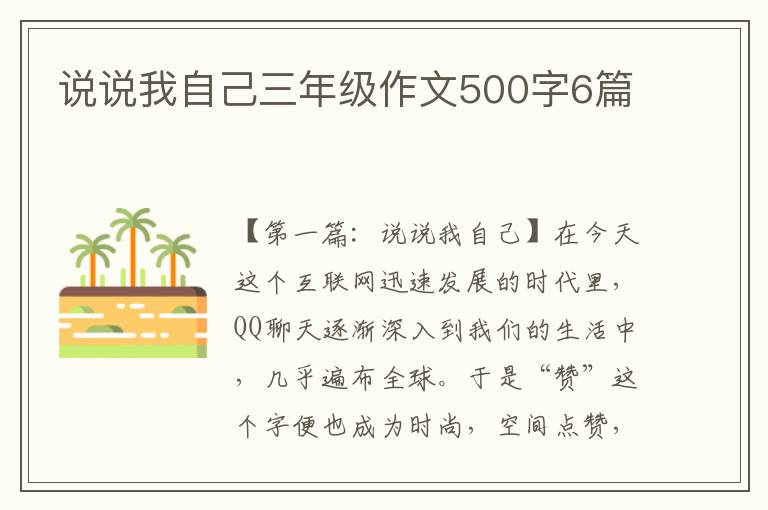 说说我自己三年级作文500字6篇

【第一篇：说说我自己】在今天这个互联网迅速发展的时代里，QQ聊天逐渐深入到我们的生活中，几乎遍布全球。于是“赞”这个字便也成为时尚，空间点赞，